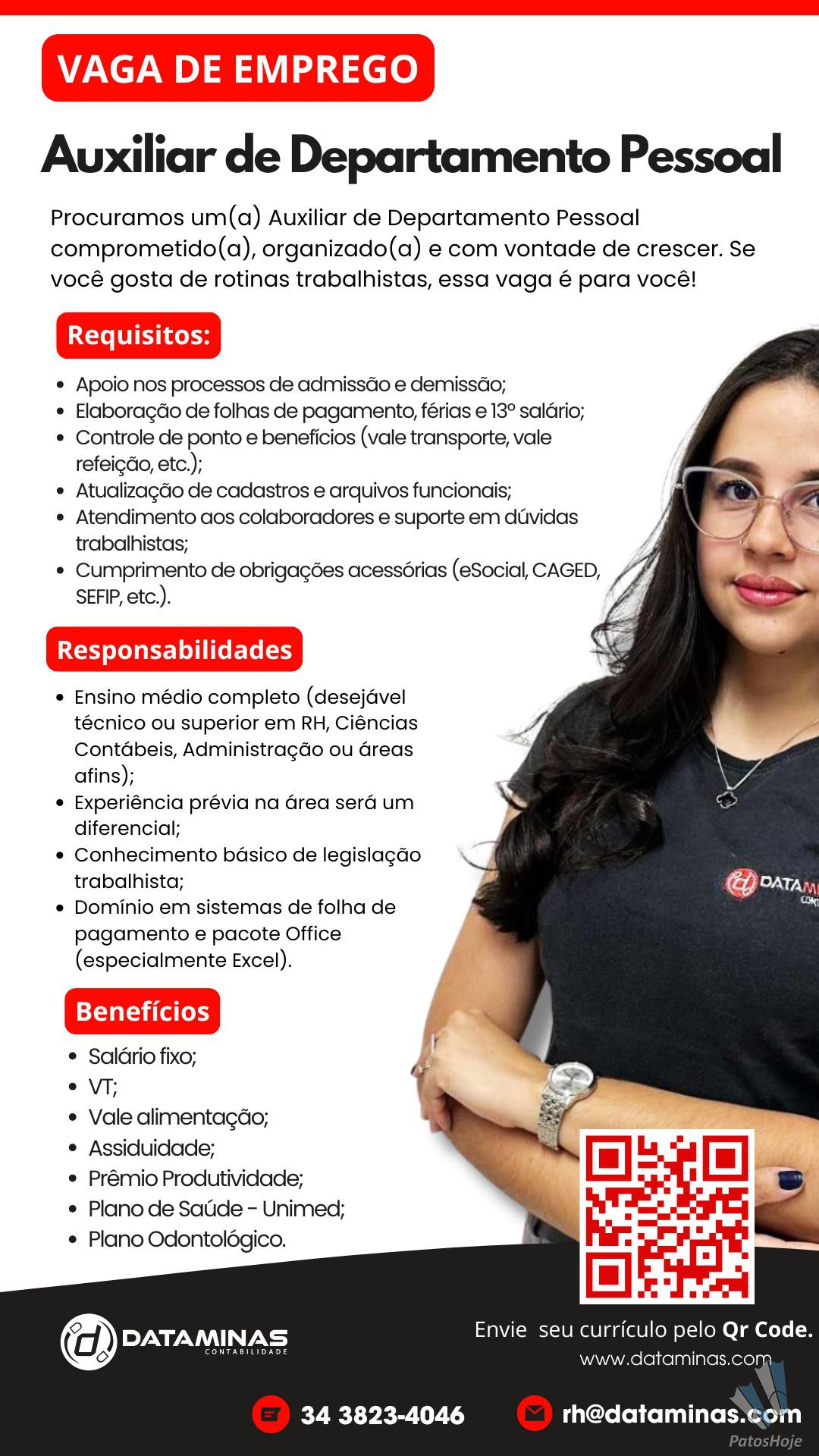 VAGA DE EMPREGO

Auxiliar de Departamento Pessoal

Procuramos um(a) Auxiliar de Departamento Pessoal comprometido(a), organizado(a) e com vontade de crescer. Se você gosta de rotinas trabalhistas, essa vaga é para você!

Requisitos:

• Apoio nos processos de admissão e demissão;
• Elaboração de folhas de pagamento, férias e 13º salário;
• Controle de ponto e benefícios (vale transporte, vale refeição, etc.);
• Atualização de cadastros e arquivos funcionais;
• Atendimento aos colaboradores e suporte em dúvidas trabalhistas;
• Cumprimento de obrigações acessórias (eSocial, CAGED, SEFIP, etc.).

Responsabilidades

• Ensino médio completo (desejável técnico ou superior em RH, Ciências Contábeis, Administração ou áreas afins);
• Experiência prévia na área será um diferencial;
• Conhecimento básico de legislação trabalhista;
• Domínio em sistemas de folha de pagamento e pacote Office (especialmente Excel).

Benefícios

• Salário fixo;
• VT;
• Vale alimentação;
• Assiduidade;
• Prêmio Produtividade;
• Plano de Saúde - Unimed;
• Plano Odontológico.

DATAMINAS
CONTABILIDADE

Envie seu currículo pelo Qr Code.
www.dataminas.com

34 3823-4046

rh@dataminas.com

PatosHoje